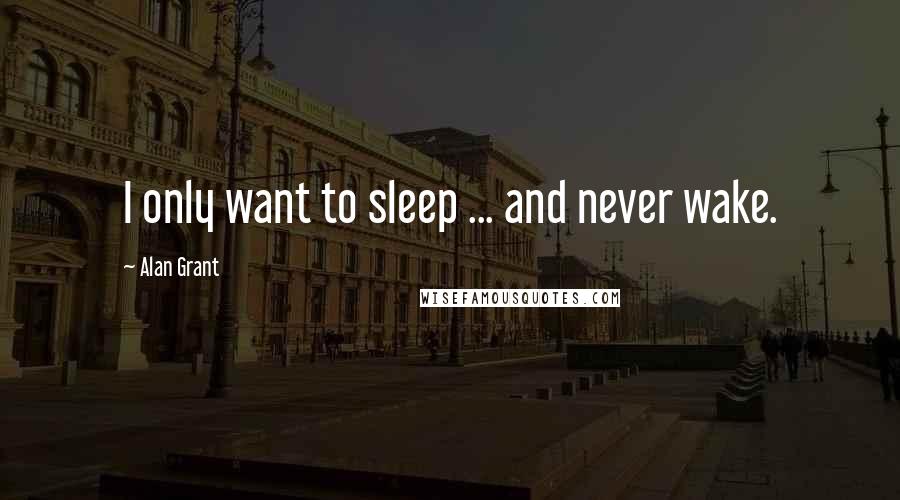 I only want to sleep ... and never wake.

~ Alan Grant

WISEFAMOUSQUOTES.COM